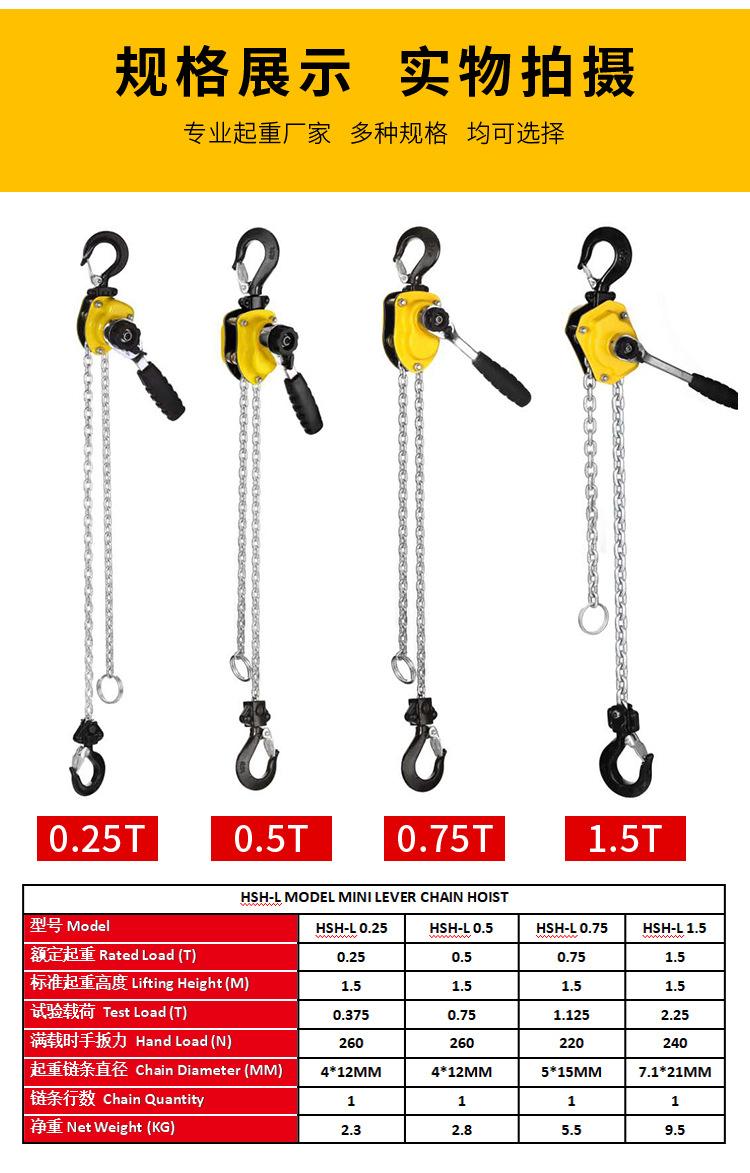 规格展示 实物拍摄

专业起重厂家 多种规格 均可选择

0.25T

0.5T

0.75T

1.5T

HSH-L MODEL MINI LEVER CHAIN HOIST

| 型号 Model | HSH-L 0.25 | HSH-L 0.5 | HSH-L 0.75 | HSH-L 1.5 |
|---|---|---|---|---|
| 额定起重 Rated Load (T) | 0.25 | 0.5 | 0.75 | 1.5 |
| 标准起重高度 Lifting Height (M) | 1.5 | 1.5 | 1.5 | 1.5 |
| 试验载荷 Test Load (T) | 0.375 | 0.75 | 1.125 | 2.25 |
| 满载时手扳力 Hand Load (N) | 260 | 260 | 220 | 240 |
| 起重链条直径 Chain Diameter (MM) | 4*12MM | 4*12MM | 5*15MM | 7.1*21MM |
| 链条行数 Chain Quantity | 1 | 1 | 1 | 1 |
| 净重 Net Weight (KG) | 2.3 | 2.8 | 5.5 | 9.5 |